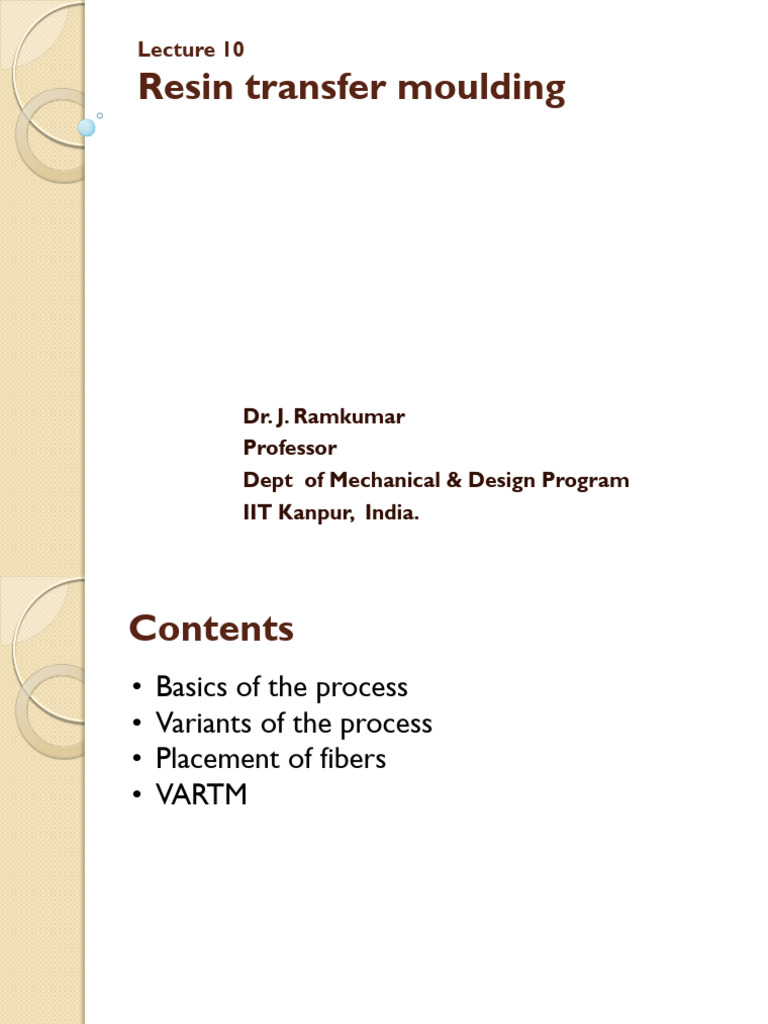 Lecture 10
Resin transfer moulding

Dr. J. Ramkumar
Professor
Dept of Mechanical & Design Program
IIT Kanpur, India.

Contents

• Basics of the process
• Variants of the process
• Placement of fibers
• VARTM